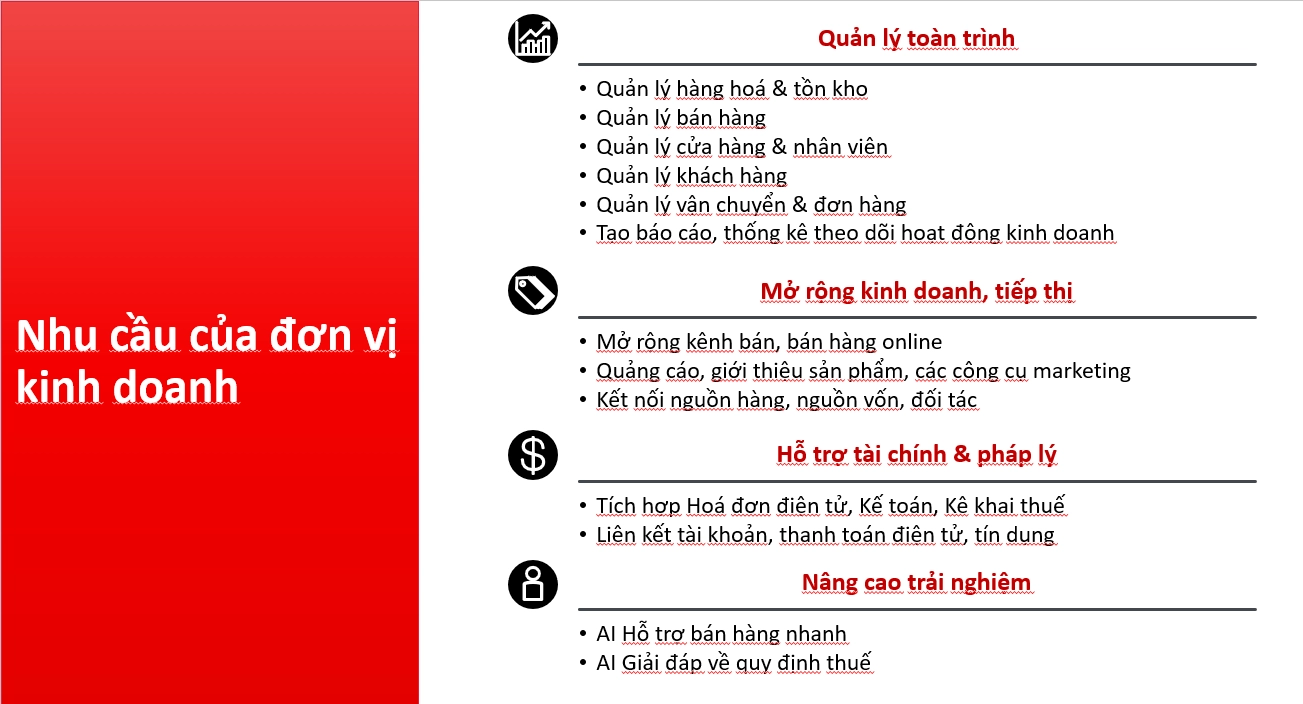 Nhu cầu của đơn vị kinh doanh

Quản lý toàn trình

• Quản lý hàng hoá & tồn kho
• Quản lý bán hàng
• Quản lý cửa hàng & nhân viên
• Quản lý khách hàng
• Quản lý vận chuyển & đơn hàng
• Tạo báo cáo, thống kê theo dõi hoạt động kinh doanh

Mở rộng kinh doanh, tiếp thị

• Mở rộng kênh bán, bán hàng online
• Quảng cáo, giới thiệu sản phẩm, các công cụ marketing
• Kết nối nguồn hàng, nguồn vốn, đối tác

Hỗ trợ tài chính & pháp lý

• Tích hợp Hoá đơn điện tử, Kế toán, Kê khai thuế
• Liên kết tài khoản, thanh toán điện tử, tín dụng

Nâng cao trải nghiệm

• AI Hỗ trợ bán hàng nhanh
• AI Giải đáp về quy định thuế